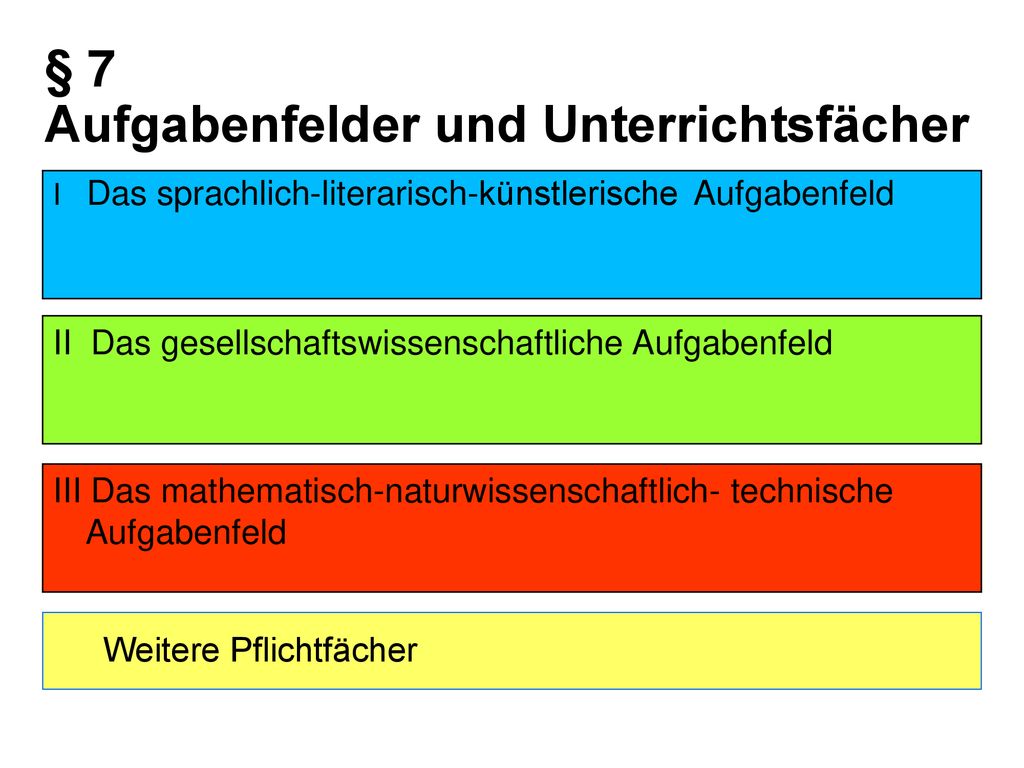 § 7
Aufgabenfelder und Unterrichtsfächer

I Das sprachlich-literarisch-künstlerische Aufgabenfeld

II Das gesellschaftswissenschaftliche Aufgabenfeld

III Das mathematisch-naturwissenschaftlich- technische Aufgabenfeld

Weitere Pflichtfächer